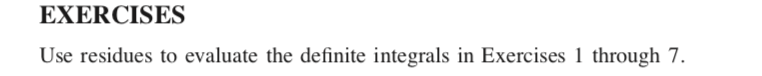 EXERCISES

Use residues to evaluate the definite integrals in Exercises 1 through 7.